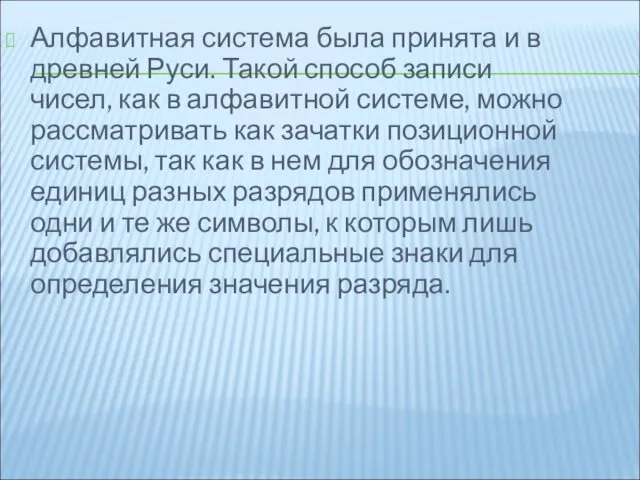 Алфавитная система была принята и в древней Руси. Такой способ записи чисел, как в алфавитной системе, можно рассматривать как зачатки позиционной системы, так как в нем для обозначения единиц разных разрядов применялись одни и те же символы, к которым лишь добавлялись специальные знаки для определения значения разряда.